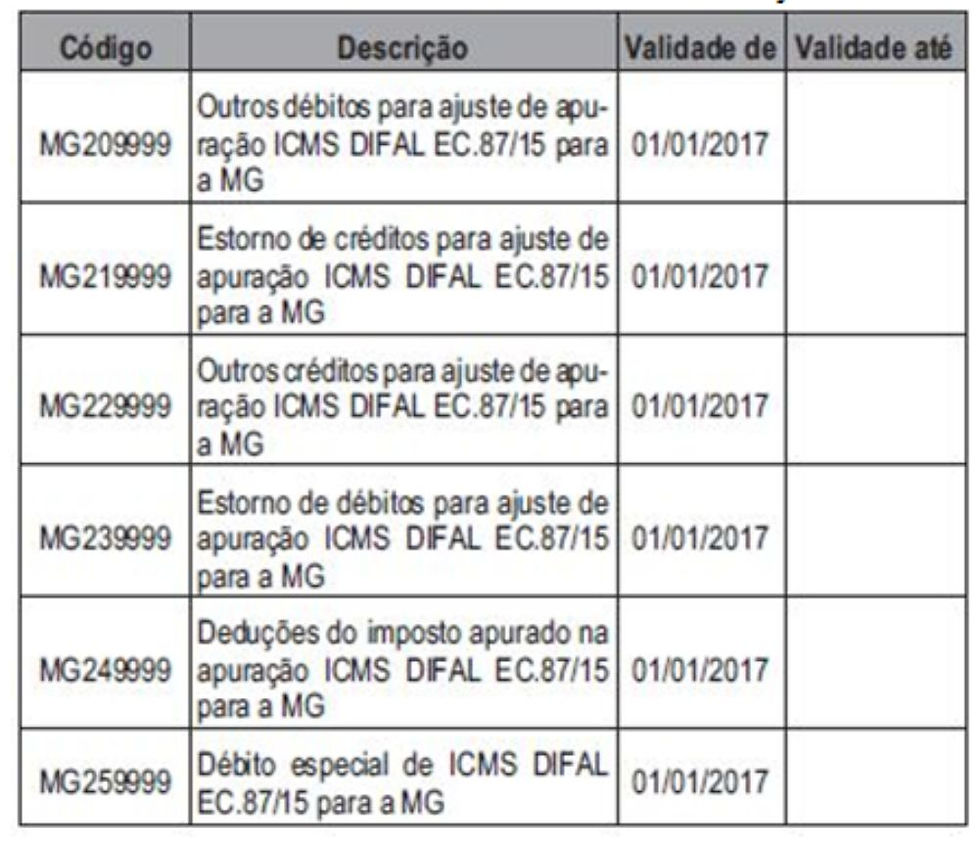 | Código | Descrição | Validade de | Validade até |
|---|---|---|---|
| MG209999 | Outros débitos para ajuste de apuração ICMS DIFAL EC.87/15 para a MG | 01/01/2017 | |
| MG219999 | Estorno de créditos para ajuste de apuração ICMS DIFAL EC.87/15 para a MG | 01/01/2017 | |
| MG229999 | Outros créditos para ajuste de apuração ICMS DIFAL EC.87/15 para a MG | 01/01/2017 | |
| MG239999 | Estorno de débitos para ajuste de apuração ICMS DIFAL EC.87/15 para a MG | 01/01/2017 | |
| MG249999 | Deduções do imposto apurado na apuração ICMS DIFAL EC.87/15 para a MG | 01/01/2017 | |
| MG259999 | Débito especial de ICMS DIFAL EC.87/15 para a MG | 01/01/2017 | |